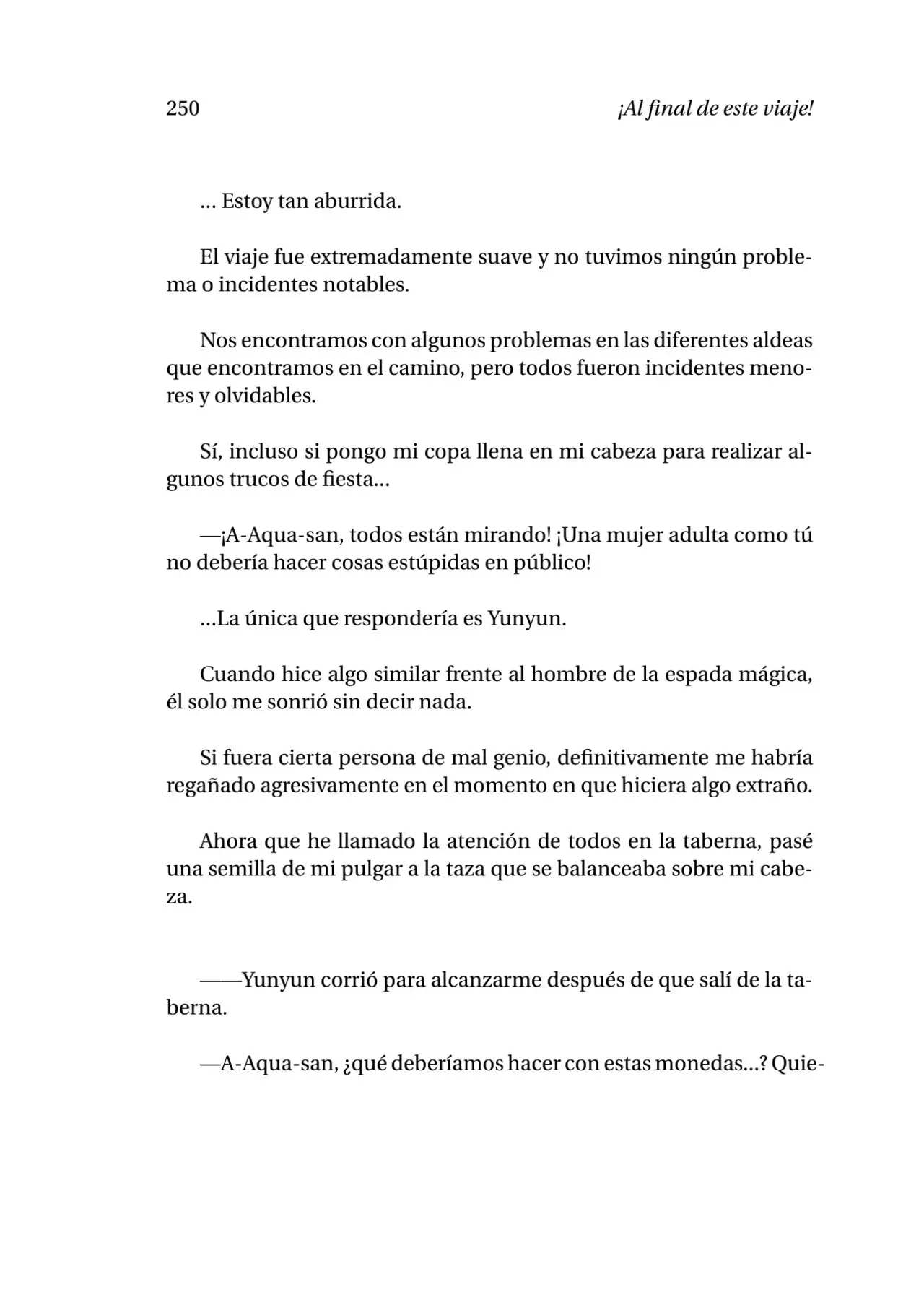 250 ¡Al final de este viaje!

... Estoy tan aburrida.

El viaje fue extremadamente suave y no tuvimos ningún problema o incidentes notables.

Nos encontramos con algunos problemas en las diferentes aldeas que encontramos en el camino, pero todos fueron incidentes menores y olvidables.

Sí, incluso si pongo mi copa llena en mi cabeza para realizar algunos trucos de fiesta...

—¡A-Aqua-san, todos están mirando! ¡Una mujer adulta como tú no debería hacer cosas estúpidas en público!

...La única que respondería es Yunyun.

Cuando hice algo similar frente al hombre de la espada mágica, él solo me sonrió sin decir nada.

Si fuera cierta persona de mal genio, definitivamente me habría regañado agresivamente en el momento en que hiciera algo extraño.

Ahora que he llamado la atención de todos en la taberna, pasé una semilla de mi pulgar a la taza que se balanceaba sobre mi cabeza.

——Yunyun corrió para alcanzarme después de que salí de la taberna.

—A-Aqua-san, ¿qué deberíamos hacer con estas monedas...? Quie-